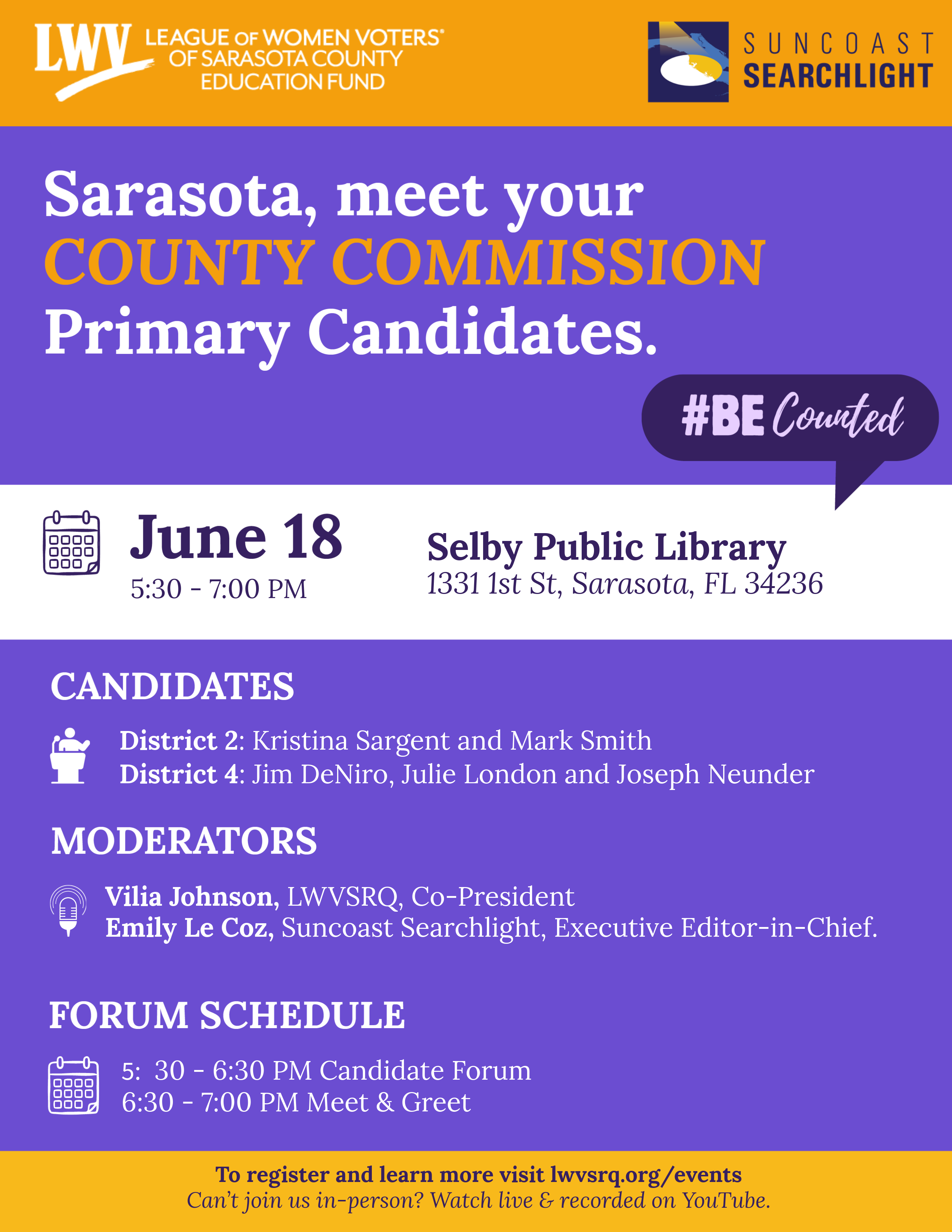 LWV LEAGUE OF WOMEN VOTERS® OF SARASOTA COUNTY EDUCATION FUND

SUNCOAST SEARCHLIGHT

Sarasota, meet your COUNTY COMMISSION Primary Candidates.

#BE Counted

June 18
5:30 - 7:00 PM

Selby Public Library
1331 1st St, Sarasota, FL 34236

CANDIDATES

District 2: Kristina Sargent and Mark Smith
District 4: Jim DeNiro, Julie London and Joseph Neunder

MODERATORS

Vilia Johnson, LWVSRQ, Co-President
Emily Le Coz, Suncoast Searchlight, Executive Editor-in-Chief.

FORUM SCHEDULE

5: 30 - 6:30 PM Candidate Forum
6:30 - 7:00 PM Meet & Greet

To register and learn more visit lwvsrq.org/events
Can't join us in-person? Watch live & recorded on YouTube.